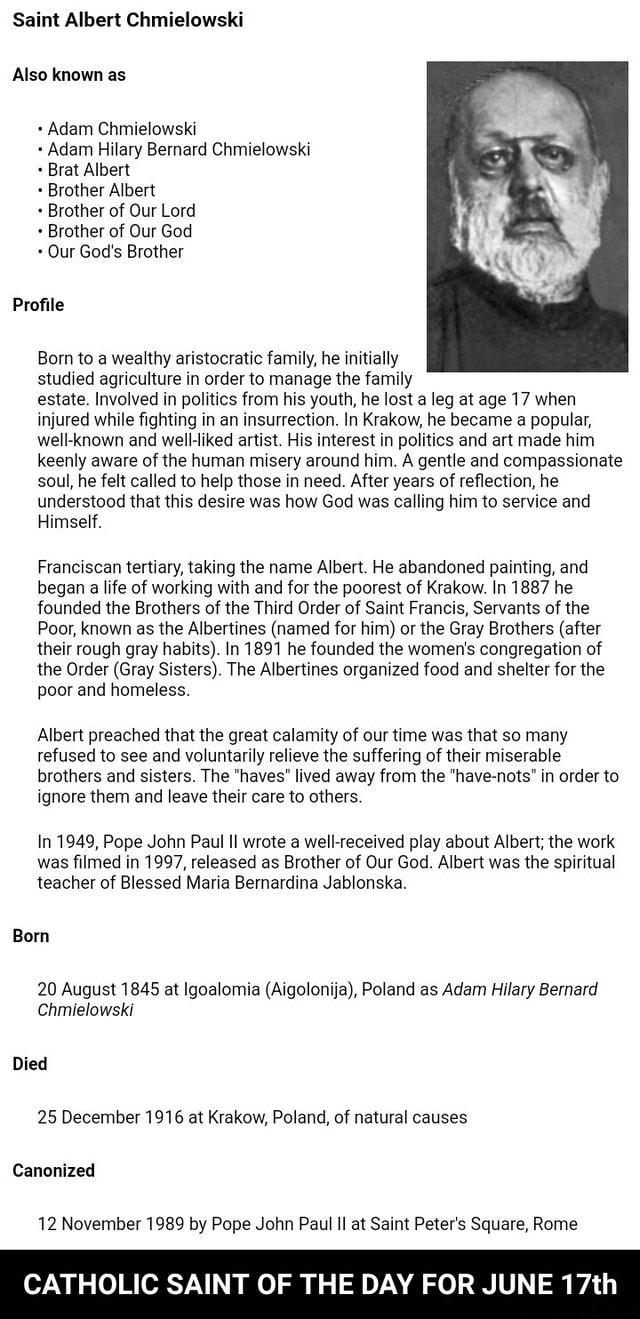 Saint Albert Chmielowski

Also known as

• Adam Chmielowski
• Adam Hilary Bernard Chmielowski
• Brat Albert
• Brother Albert
• Brother of Our Lord
• Brother of Our God
• Our God's Brother

Profile

Born to a wealthy aristocratic family, he initially studied agriculture in order to manage the family estate. Involved in politics from his youth, he lost a leg at age 17 when injured while fighting in an insurrection. In Krakow, he became a popular, well-known and well-liked artist. His interest in politics and art made him keenly aware of the human misery around him. A gentle and compassionate soul, he felt called to help those in need. After years of reflection, he understood that this desire was how God was calling him to service and Himself.

Franciscan tertiary, taking the name Albert. He abandoned painting, and began a life of working with and for the poorest of Krakow. In 1887 he founded the Brothers of the Third Order of Saint Francis, Servants of the Poor, known as the Albertines (named for him) or the Gray Brothers (after their rough gray habits). In 1891 he founded the women's congregation of the Order (Gray Sisters). The Albertines organized food and shelter for the poor and homeless.

Albert preached that the great calamity of our time was that so many refused to see and voluntarily relieve the suffering of their miserable brothers and sisters. The "haves" lived away from the "have-nots" in order to ignore them and leave their care to others.

In 1949, Pope John Paul II wrote a well-received play about Albert; the work was filmed in 1997, released as Brother of Our God. Albert was the spiritual teacher of Blessed Maria Bernardina Jablonska.

Born

20 August 1845 at Igoalomia (Aigolonija), Poland as Adam Hilary Bernard Chmielowski

Died

25 December 1916 at Krakow, Poland, of natural causes

Canonized

12 November 1989 by Pope John Paul II at Saint Peter's Square, Rome

CATHOLIC SAINT OF THE DAY FOR JUNE 17th